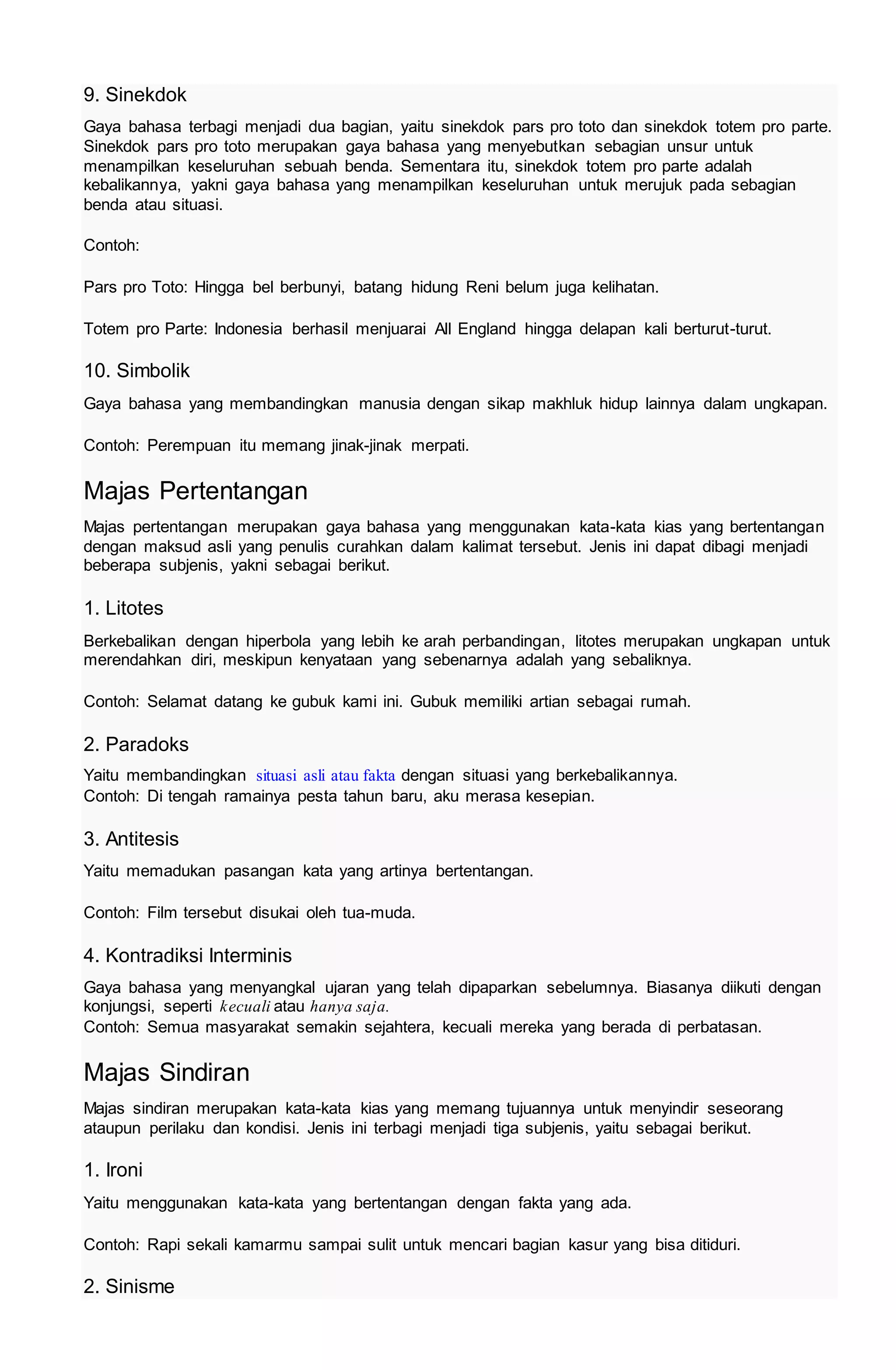 9. Sinekdok

Gaya bahasa terbagi menjadi dua bagian, yaitu sinekdok pars pro toto dan sinekdok totem pro parte. Sinekdok pars pro toto merupakan gaya bahasa yang menyebutkan sebagian unsur untuk menampilkan keseluruhan sebuah benda. Sementara itu, sinekdok totem pro parte adalah kebalikannya, yakni gaya bahasa yang menampilkan keseluruhan untuk merujuk pada sebagian benda atau situasi.

Contoh:

Pars pro Toto: Hingga bel berbunyi, batang hidung Reni belum juga kelihatan.

Totem pro Parte: Indonesia berhasil menjuarai All England hingga delapan kali berturut-turut.

10. Simbolik

Gaya bahasa yang membandingkan manusia dengan sikap makhluk hidup lainnya dalam ungkapan.

Contoh: Perempuan itu memang jinak-jinak merpati.

Majas Pertentangan

Majas pertentangan merupakan gaya bahasa yang menggunakan kata-kata kias yang bertentangan dengan maksud asli yang penulis curahkan dalam kalimat tersebut. Jenis ini dapat dibagi menjadi beberapa subjenis, yakni sebagai berikut.

1. Litotes

Berkebalikan dengan hiperbola yang lebih ke arah perbandingan, litotes merupakan ungkapan untuk merendahkan diri, meskipun kenyataan yang sebenarnya adalah yang sebaliknya.

Contoh: Selamat datang ke gubuk kami ini. Gubuk memiliki artian sebagai rumah.

2. Paradoks

Yaitu membandingkan situasi asli atau fakta dengan situasi yang berkebalikannya.
Contoh: Di tengah ramainya pesta tahun baru, aku merasa kesepian.

3. Antitesis

Yaitu memadukan pasangan kata yang artinya bertentangan.

Contoh: Film tersebut disukai oleh tua-muda.

4. Kontradiksi Interminis

Gaya bahasa yang menyangkal ujaran yang telah dipaparkan sebelumnya. Biasanya diikuti dengan konjungsi, seperti kecuali atau hanya saja.
Contoh: Semua masyarakat semakin sejahtera, kecuali mereka yang berada di perbatasan.

Majas Sindiran

Majas sindiran merupakan kata-kata kias yang memang tujuannya untuk menyindir seseorang ataupun perilaku dan kondisi. Jenis ini terbagi menjadi tiga subjenis, yaitu sebagai berikut.

1. Ironi

Yaitu menggunakan kata-kata yang bertentangan dengan fakta yang ada.

Contoh: Rapi sekali kamarmu sampai sulit untuk mencari bagian kasur yang bisa ditiduri.

2. Sinisme